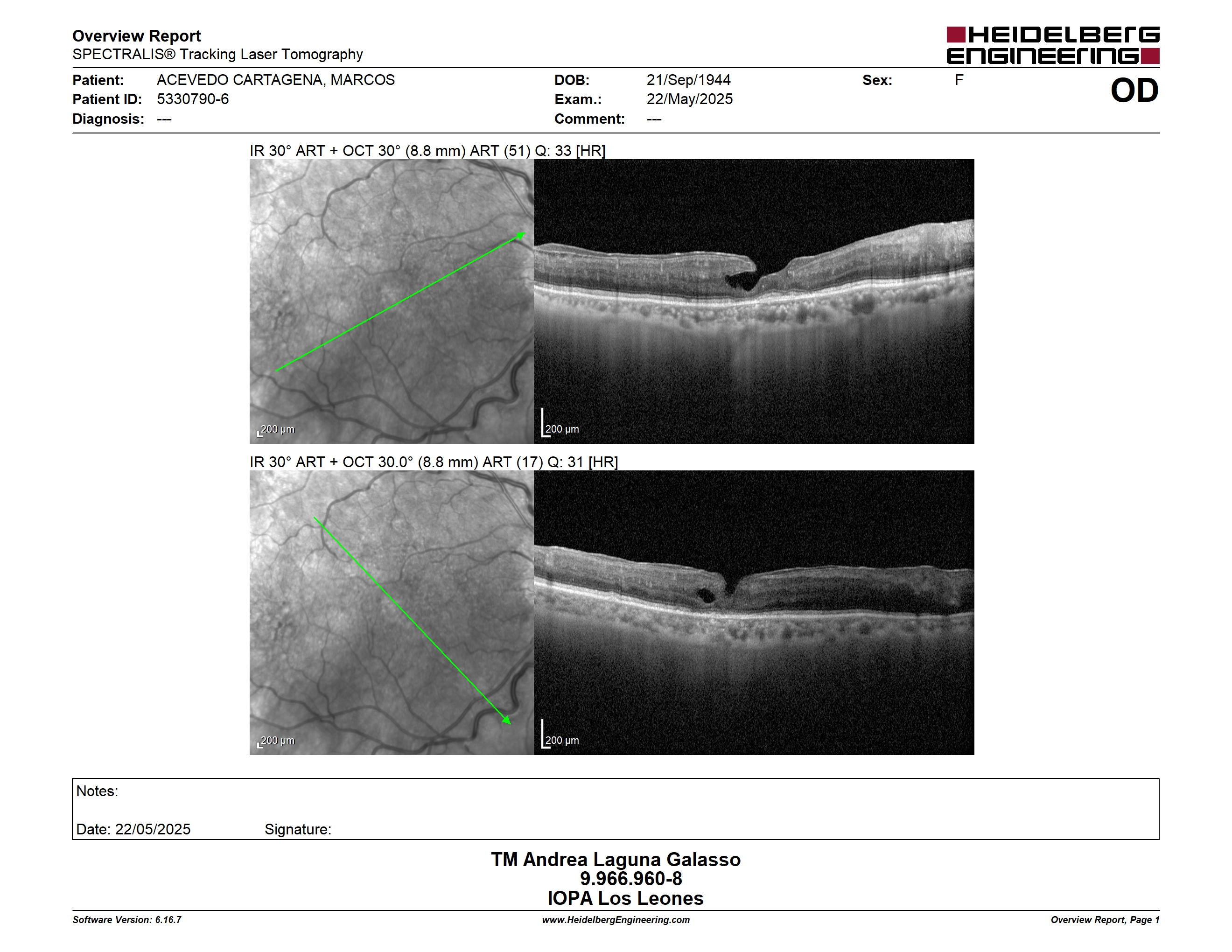 Overview Report
SPECTRALIS® Tracking Laser Tomography

HEIDELBERG ENGINEERING

Patient: ACEVEDO CARTAGENA, MARCOS
Patient ID: 5330790-6
Diagnosis: ---

DOB: 21/Sep/1944
Exam.: 22/May/2025
Comment: ---

Sex: F

OD

IR 30° ART + OCT 30° (8.8 mm) ART (51) Q: 33 [HR]

200 µm

200 µm

IR 30° ART + OCT 30.0° (8.8 mm) ART (17) Q: 31 [HR]

200 µm

200 µm

Notes:

Date: 22/05/2025 Signature:

TM Andrea Laguna Galasso
9.966.960-8
IOPA Los Leones

Software Version: 6.16.7
www.HeidelbergEngineering.com
Overview Report, Page 1